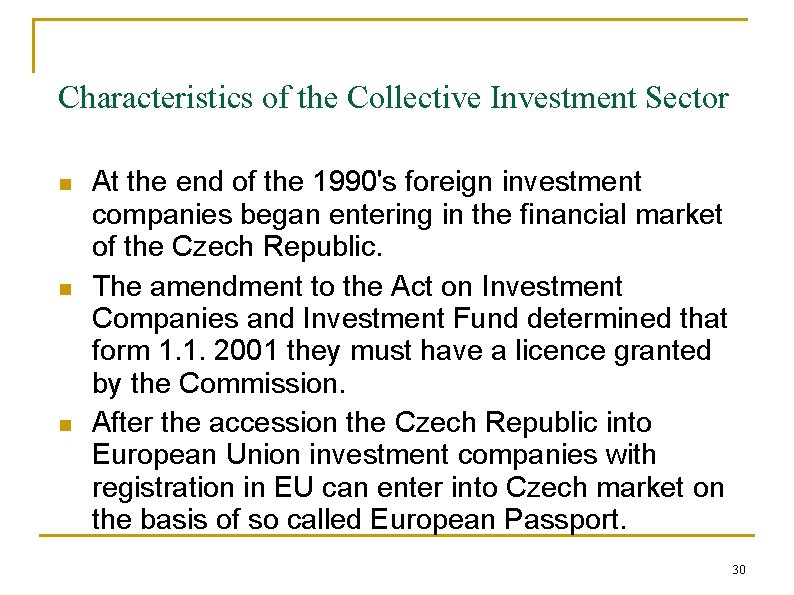 Characteristics of the Collective Investment Sector

- At the end of the 1990's foreign investment companies began entering in the financial market of the Czech Republic.
- The amendment to the Act on Investment Companies and Investment Fund determined that form 1.1. 2001 they must have a licence granted by the Commission.
- After the accession the Czech Republic into European Union investment companies with registration in EU can enter into Czech market on the basis of so called European Passport.

30